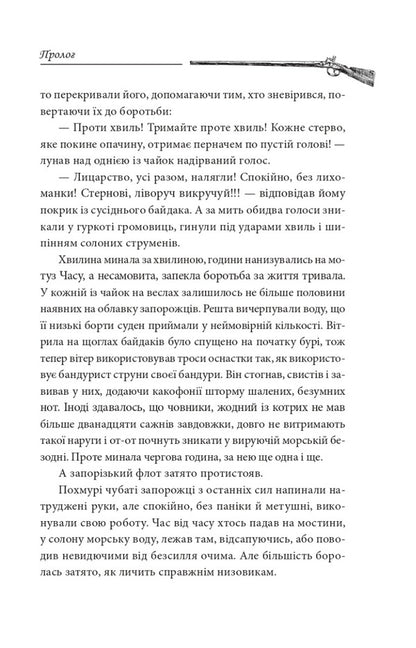 Пролог

то перекривали його, допомагаючи тим, хто зневірився, повертаючи їх до боротьби:

— Проти хвиль! Тримайте проте хвиль! Кожне стерво, яке покине опачину, отримає перначем по пустій голові! — лунав над однією із чайок надірваний голос.

— Лицарство, усі разом, налягли! Спокійно, без лихоманки! Стернові, ліворуч викручуй!!! — відповідав йому покрик із сусіднього байдака. А за мить обидва голоси зникали у гуркоті громовиць, гинули під ударами хвиль і шипінням солоних струменів.

Хвилина минала за хвилиною, години нанизувались на мотуз Часу, а несамовита, запекла боротьба за життя тривала. У кожній із чайок на веслах залишилось не більше половини наявних на облавку запорожців. Решта вичерпували воду, що її низькі борти суден приймали у неймовірній кількості. Вітрила на щоглах байдаків було спущено на початку бурі, тож тепер вітер використовував троси оснастки так, як використовує бандурист струни своєї бандури. Він стогнав, свистів і завивав у них, додаючи какофонії шторму шалених, безумних нот. Іноді здавалось, що човники, жодний із котрих не мав більше дванадцяти сажнів завдовжки, довго не витримають такої наруги і от-от почнуть зникати у вируючій морській безодні. Проте минала чергова година, за нею ще одна і ще.

А запорізький флот затято протистояв.

Похмурі чубаті запорожці з останніх сил напинали натруджені руки, але спокійно, без паніки й метушні, виконували свою роботу. Час від часу хтось падав на мостини, у солону морську воду, лежав там, відсапуючись, або поводив невидючими від безсилля очима. Але більшість боролась затято, як личить справжнім низовикам.